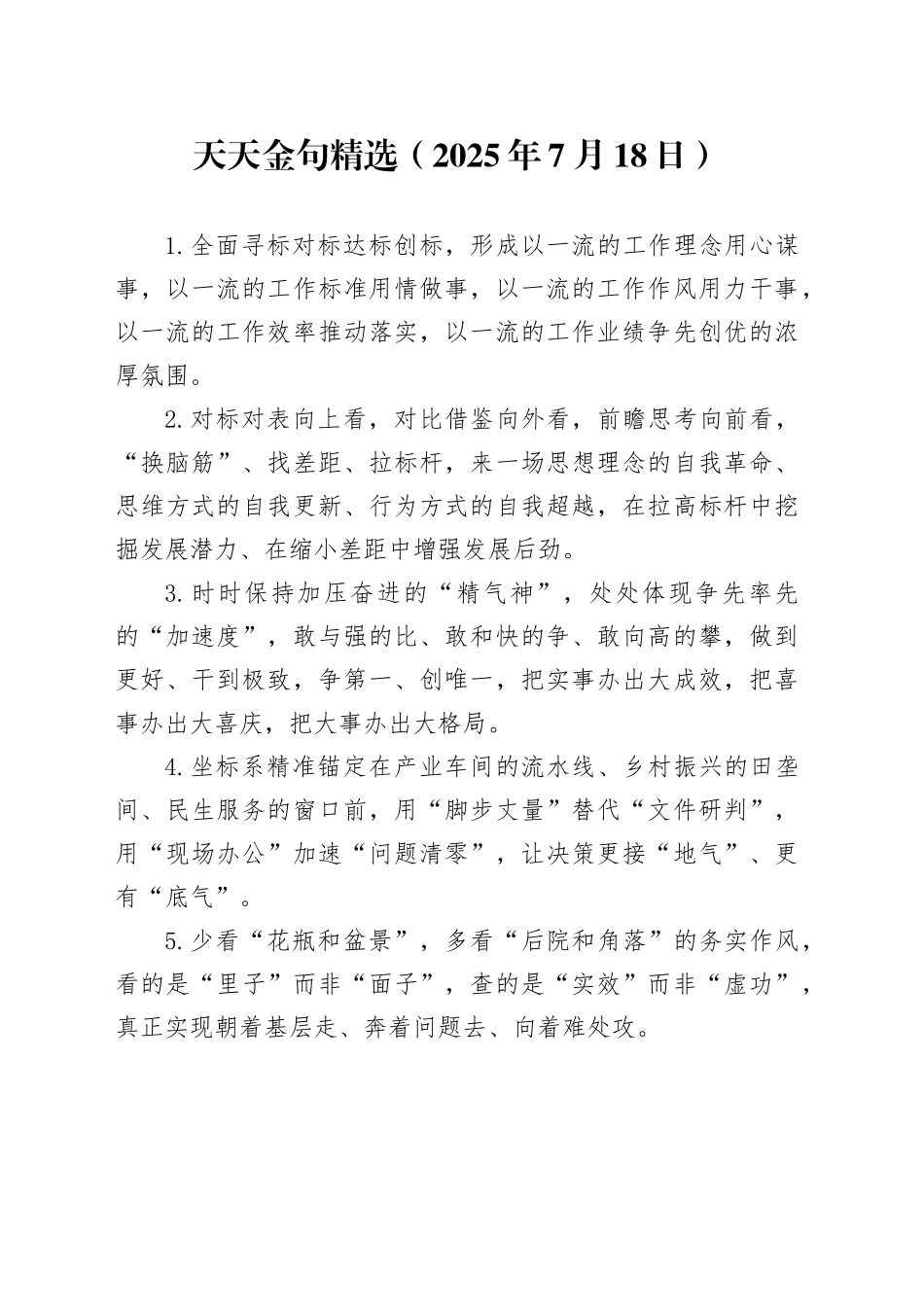 天天金句精选（2025年7月18日）

1.全面寻标对标达标创标，形成以一流的工作理念用心谋事，以一流的工作标准用情做事，以一流的工作作风用力干事，以一流的工作效率推动落实，以一流的工作业绩争先创优的浓厚氛围。

2.对标对表向上看，对比借鉴向外看，前瞻思考向前看，“换脑筋”、找差距、拉标杆，来一场思想理念的自我革命、思维方式的自我更新、行为方式的自我超越，在拉高标杆中挖掘发展潜力、在缩小差距中增强发展后劲。

3.时时保持加压奋进的“精气神”，处处体现争先率先的“加速度”，敢与强的比、敢和快的争、敢向高的攀，做到更好、干到极致，争第一、创唯一，把实事办出大成效，把喜事办出大喜庆，把大事办出大格局。

4.坐标系精准锚定在产业车间的流水线、乡村振兴的田垄间、民生服务的窗口前，用“脚步丈量”替代“文件研判”，用“现场办公”加速“问题清零”，让决策更接“地气”、更有“底气”。

5.少看“花瓶和盆景”，多看“后院和角落”的务实作风，看的是“里子”而非“面子”，查的是“实效”而非“虚功”，真正实现朝着基层走、奔着问题去、向着难处攻。